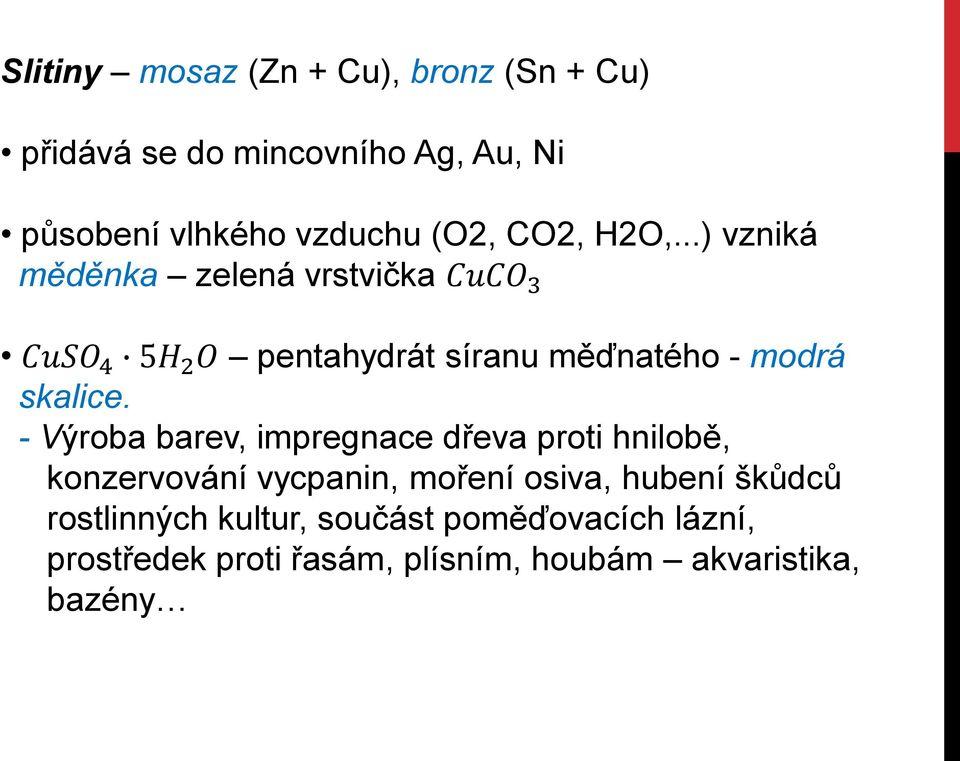 Slitiny – mosaz (Zn + Cu), bronz (Sn + Cu)

• přidává se do mincovního Ag, Au, Ni

• působení vlhkého vzduchu (O2, CO2, H2O,...) vzniká měděnka – zelená vrstvička $CuCO_3$

• $CuSO_4 \cdot 5H_2O$ – pentahydrát síranu měďnatého - modrá skalice.
- Výroba barev, impregnace dřeva proti hnilobě, konzervování vycpanin, moření osiva, hubení škůdců rostlinných kultur, součást poměďovacích lázní, prostředek proti řasám, plísním, houbám – akvaristika, bazény…